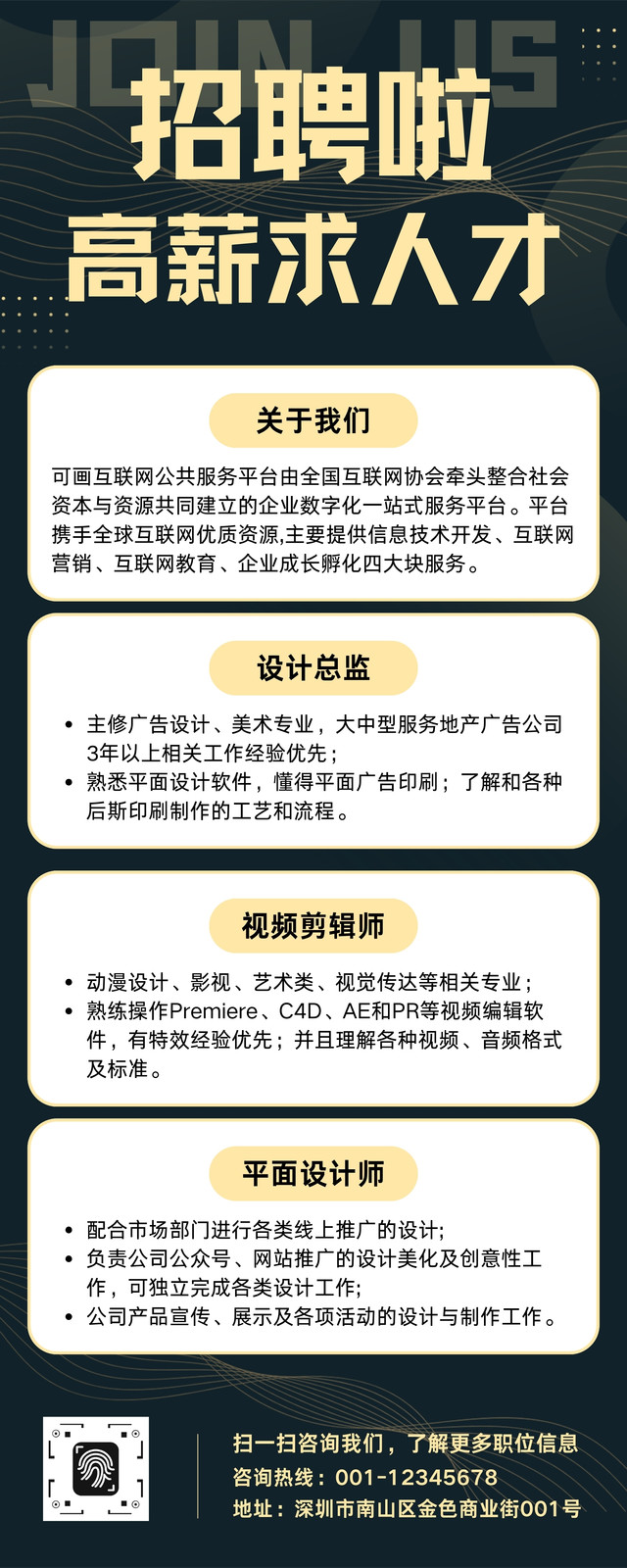 JOIN US

招聘啦
高薪求人才

关于我们

可画互联网公共服务平台由全国互联网协会牵头整合社会资本与资源共同建立的企业数字化一站式服务平台。平台携手全球互联网优质资源,主要提供信息技术开发、互联网营销、互联网教育、企业成长孵化四大块服务。

设计总监

• 主修广告设计、美术专业，大中型服务地产广告公司3年以上相关工作经验优先；
• 熟悉平面设计软件，懂得平面广告印刷；了解和各种后斯印刷制作的工艺和流程。

视频剪辑师

• 动漫设计、影视、艺术类、视觉传达等相关专业；
• 熟练操作Premiere、C4D、AE和PR等视频编辑软件，有特效经验优先；并且理解各种视频、音频格式及标准。

平面设计师

• 配合市场部门进行各类线上推广的设计;
• 负责公司公众号、网站推广的设计美化及创意性工作，可独立完成各类设计工作;
• 公司产品宣传、展示及各项活动的设计与制作工作。

扫一扫咨询我们，了解更多职位信息
咨询热线：001-12345678
地址：深圳市南山区金色商业街001号